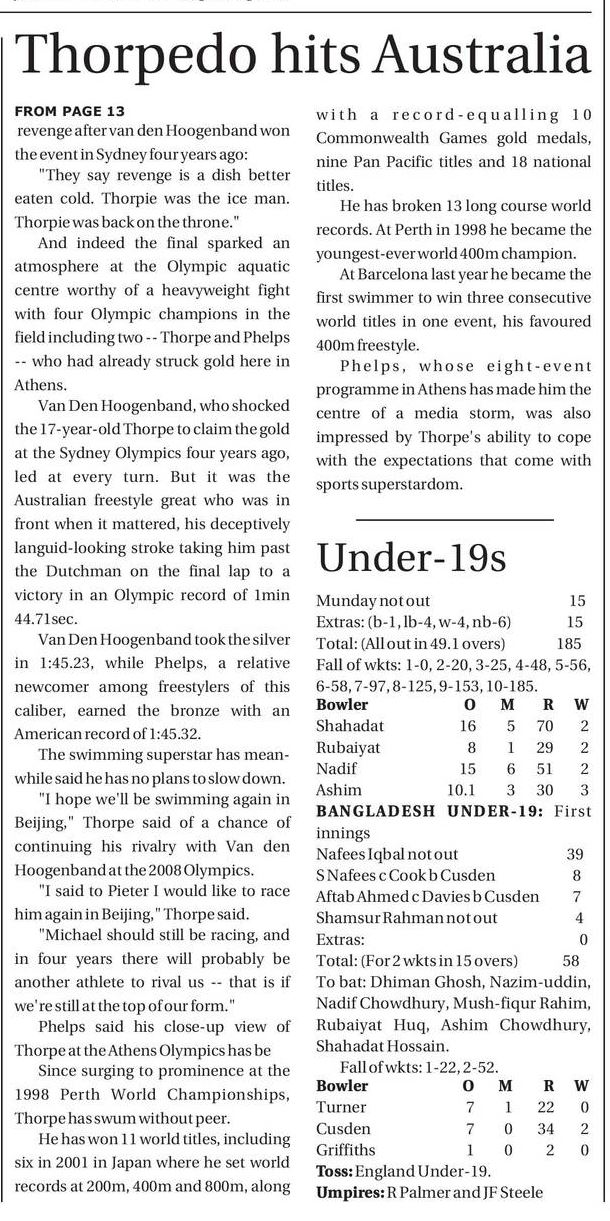 Thorpedo hits Australia

FROM PAGE 13
revenge after van den Hoogenband won the event in Sydney four years ago:

"They say revenge is a dish better eaten cold. Thorpie was the ice man. Thorpie was back on the throne."

And indeed the final sparked an atmosphere at the Olympic aquatic centre worthy of a heavyweight fight with four Olympic champions in the field including two -- Thorpe and Phelps -- who had already struck gold here in Athens.

Van Den Hoogenband, who shocked the 17-year-old Thorpe to claim the gold at the Sydney Olympics four years ago, led at every turn. But it was the Australian freestyle great who was in front when it mattered, his deceptively languid-looking stroke taking him past the Dutchman on the final lap to a victory in an Olympic record of 1min 44.71sec.

Van Den Hoogenband took the silver in 1:45.23, while Phelps, a relative newcomer among freestylers of this caliber, earned the bronze with an American record of 1:45.32.

The swimming superstar has meanwhile said he has no plans to slow down.

"I hope we'll be swimming again in Beijing," Thorpe said of a chance of continuing his rivalry with Van den Hoogenband at the 2008 Olympics.

"I said to Pieter I would like to race him again in Beijing," Thorpe said.

"Michael should still be racing, and in four years there will probably be another athlete to rival us -- that is if we're still at the top of our form."

Phelps said his close-up view of Thorpe at the Athens Olympics has be

Since surging to prominence at the 1998 Perth World Championships, Thorpe has swum without peer.

He has won 11 world titles, including six in 2001 in Japan where he set world records at 200m, 400m and 800m, along with a record-equalling 10 Commonwealth Games gold medals, nine Pan Pacific titles and 18 national titles.

He has broken 13 long course world records. At Perth in 1998 he became the youngest-ever world 400m champion.

At Barcelona last year he became the first swimmer to win three consecutive world titles in one event, his favoured 400m freestyle.

Phelps, whose eight-event programme in Athens has made him the centre of a media storm, was also impressed by Thorpe's ability to cope with the expectations that come with sports superstardom.

Under-19s

Munday not out 15
Extras: (b-1, lb-4, w-4, nb-6) 15
Total: (All out in 49.1 overs) 185
Fall of wkts: 1-0, 2-20, 3-25, 4-48, 5-56, 6-58, 7-97, 8-125, 9-153, 10-185.

| Bowler | O | M | R | W |
|---|---|---|---|---|
| Shahadat | 16 | 5 | 70 | 2 |
| Rubaiyat | 8 | 1 | 29 | 2 |
| Nadif | 15 | 6 | 51 | 2 |
| Ashim | 10.1 | 3 | 30 | 3 |

BANGLADESH UNDER-19: First innings
Nafees Iqbal not out 39
S Nafees c Cook b Cusden 8
Aftab Ahmed c Davies b Cusden 7
Shamsur Rahman not out 4
Extras: 0
Total: (For 2 wkts in 15 overs) 58
To bat: Dhiman Ghosh, Nazim-uddin, Nadif Chowdhury, Mush-fiqur Rahim, Rubaiyat Huq, Ashim Chowdhury, Shahadat Hossain.
Fall of wkts: 1-22, 2-52.

| Bowler | O | M | R | W |
|---|---|---|---|---|
| Turner | 7 | 1 | 22 | 0 |
| Cusden | 7 | 0 | 34 | 2 |
| Griffiths | 1 | 0 | 2 | 0 |

Toss: England Under-19.
Umpires: R Palmer and JF Steele